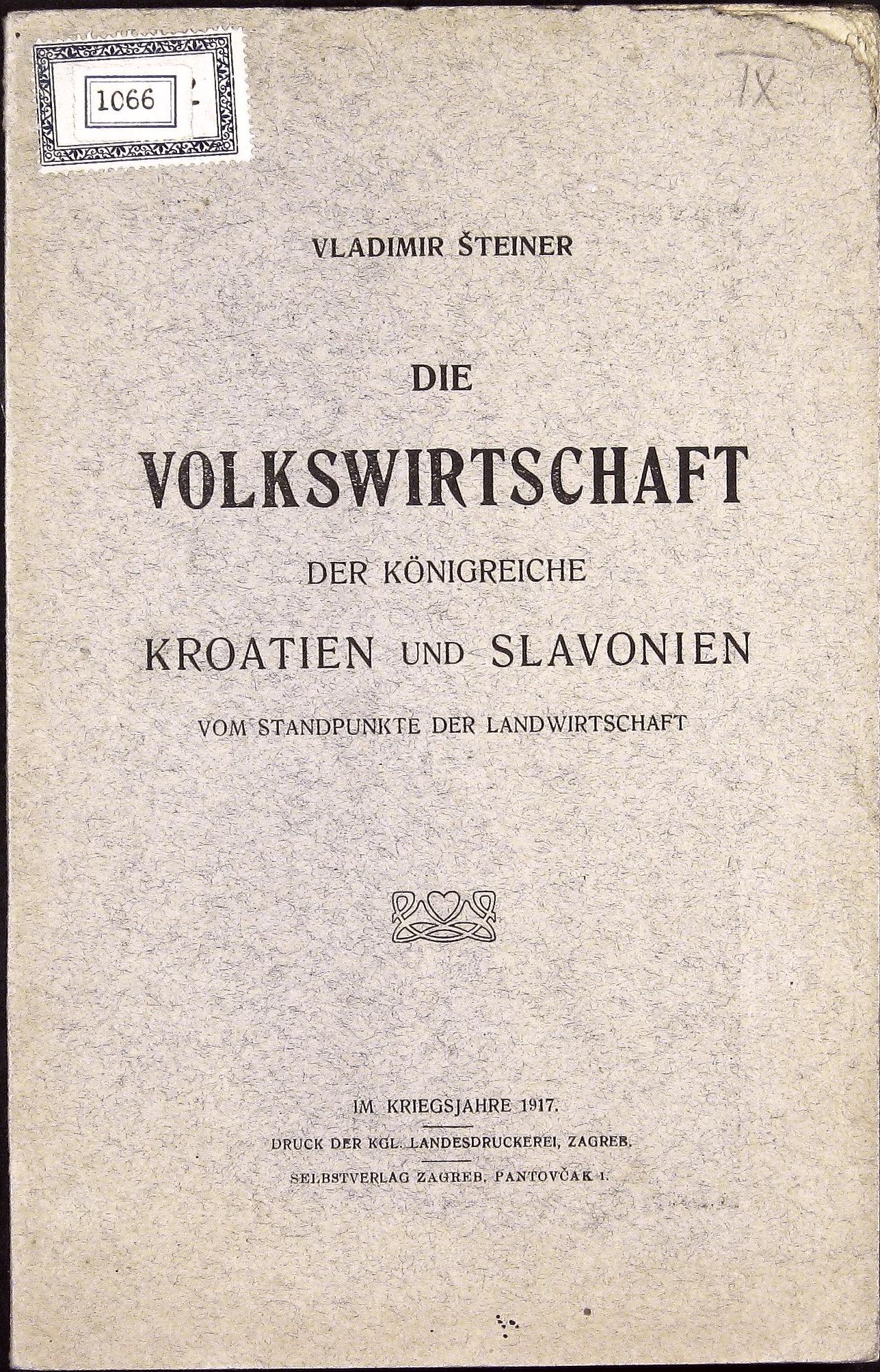 1066

IX

VLADIMIR ŠTEINER

DIE
VOLKSWIRTSCHAFT
DER KÖNIGREICHE
KROATIEN UND SLAVONIEN
VOM STANDPUNKTE DER LANDWIRTSCHAFT

IM KRIEGSJAHRE 1917.
DRUCK DER KGL. LANDESDRUCKEREI, ZAGREB.
SELBSTVERLAG ZAGREB, PANTOVČAK 1.